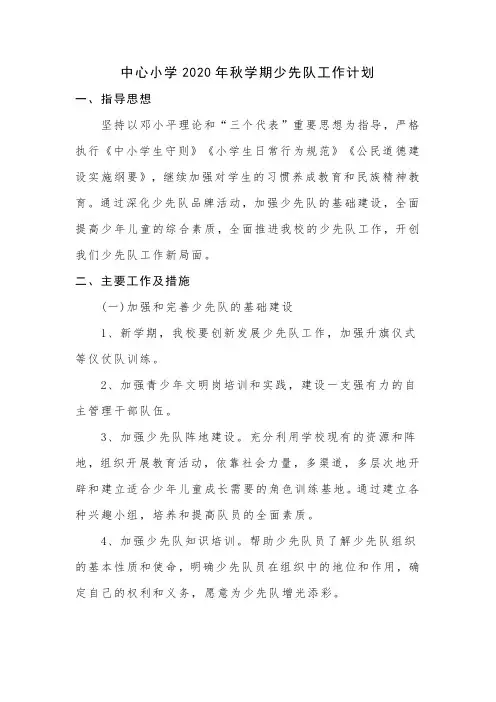 中心小学 2020 年秋学期少先队工作计划

一、指导思想

坚持以邓小平理论和“三个代表”重要思想为指导，严格执行《中小学生守则》《小学生日常行为规范》《公民道德建设实施纲要》，继续加强对学生的习惯养成教育和民族精神教育。通过深化少先队品牌活动，加强少先队的基础建设，全面提高少年儿童的综合素质，全面推进我校的少先队工作，开创我们少先队工作新局面。

二、主要工作及措施

(一)加强和完善少先队的基础建设

1、新学期，我校要创新发展少先队工作，加强升旗仪式等仪仗队训练。

2、加强青少年文明岗培训和实践，建设一支强有力的自主管理干部队伍。

3、加强少先队阵地建设。充分利用学校现有的资源和阵地，组织开展教育活动，依靠社会力量，多渠道，多层次地开辟和建立适合少年儿童成长需要的角色训练基地。通过建立各种兴趣小组，培养和提高队员的全面素质。

4、加强少先队知识培训。帮助少先队员了解少先队组织的基本性质和使命，明确少先队员在组织中的地位和作用，确定自己的权利和义务，愿意为少先队增光添彩。